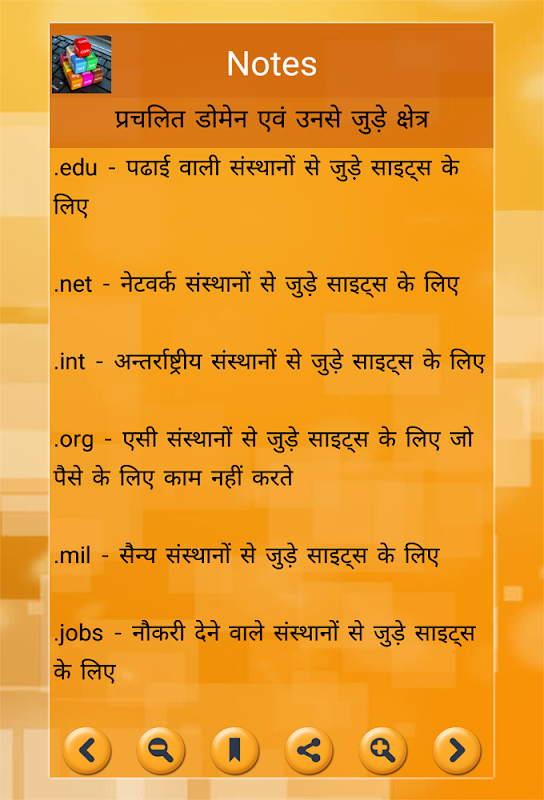 Notes

प्रचलित डोमेन एवं उनसे जुड़े क्षेत्र

.edu - पढाई वाली संस्थानों से जुड़े साइट्स के लिए

.net - नेटवर्क संस्थानों से जुड़े साइट्स के लिए

.int - अन्तर्राष्ट्रीय संस्थानों से जुड़े साइट्स के लिए

.org - एसी संस्थानों से जुड़े साइट्स के लिए जो पैसे के लिए काम नहीं करते

.mil - सैन्य संस्थानों से जुड़े साइट्स के लिए

.jobs - नौकरी देने वाले संस्थानों से जुड़े साइट्स के लिए